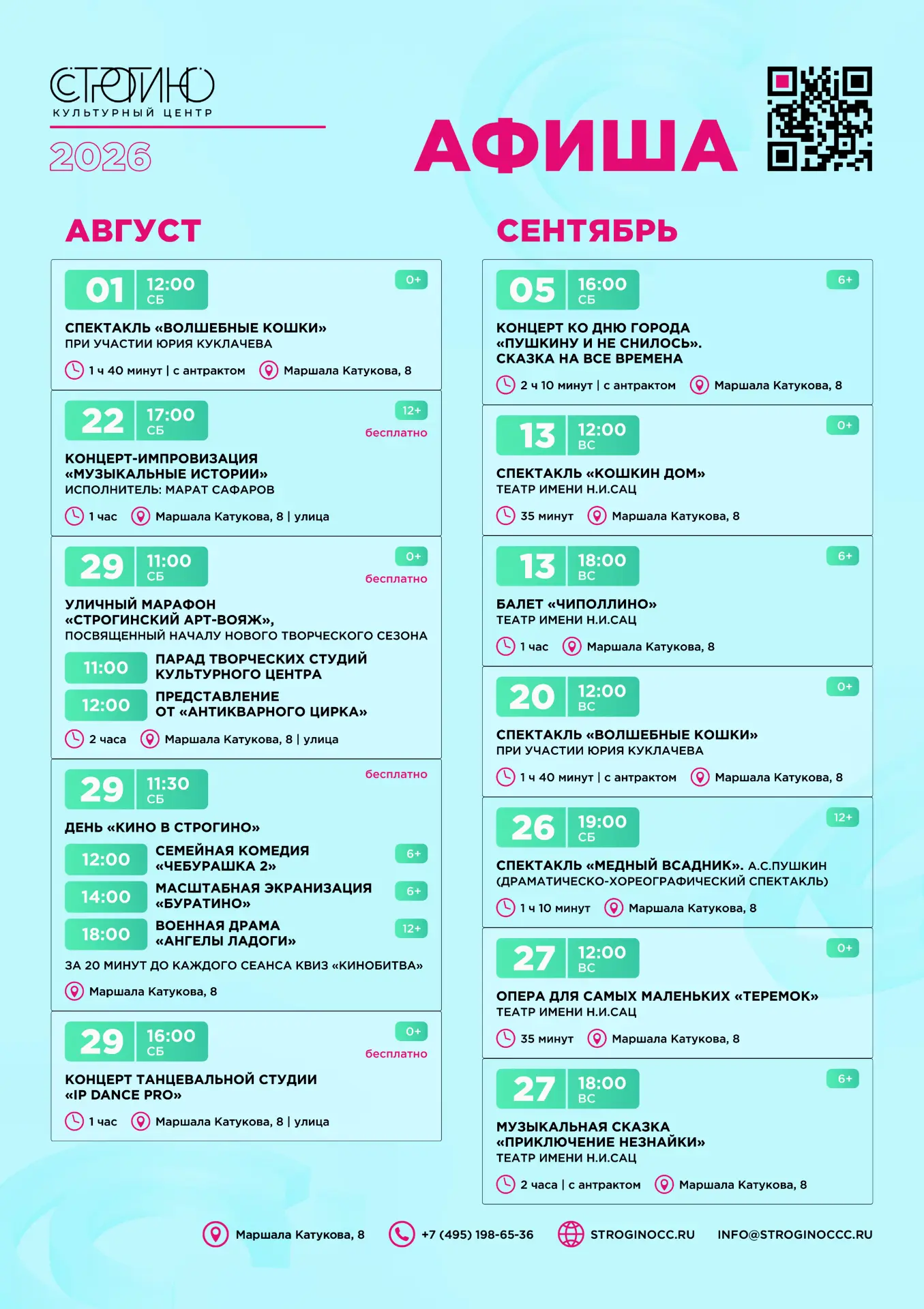 СТРОГИНО
КУЛЬТУРНЫЙ ЦЕНТР
2026

АФИША

АВГУСТ

01 12:00 СБ
0+
СПЕКТАКЛЬ «ВОЛШЕБНЫЕ КОШКИ»
ПРИ УЧАСТИИ ЮРИЯ КУКЛАЧЕВА
1 ч 40 минут | с антрактом
Маршала Катукова, 8

22 17:00 СБ
12+
бесплатно
КОНЦЕРТ-ИМПРОВИЗАЦИЯ
«МУЗЫКАЛЬНЫЕ ИСТОРИИ»
ИСПОЛНИТЕЛЬ: МАРАТ САФАРОВ
1 час
Маршала Катукова, 8 | улица

29 11:00 СБ
0+
бесплатно
УЛИЧНЫЙ МАРАФОН
«СТРОГИНСКИЙ АРТ-ВОЯЖ»,
ПОСВЯЩЕННЫЙ НАЧАЛУ НОВОГО ТВОРЧЕСКОГО СЕЗОНА
11:00 ПАРАД ТВОРЧЕСКИХ СТУДИЙ КУЛЬТУРНОГО ЦЕНТРА
12:00 ПРЕДСТАВЛЕНИЕ ОТ «АНТИКВАРНОГО ЦИРКА»
2 часа
Маршала Катукова, 8 | улица

29 11:30 СБ
бесплатно
ДЕНЬ «КИНО В СТРОГИНО»
12:00 СЕМЕЙНАЯ КОМЕДИЯ «ЧЕБУРАШКА 2» 6+
14:00 МАСШТАБНАЯ ЭКРАНИЗАЦИЯ «БУРАТИНО» 6+
18:00 ВОЕННАЯ ДРАМА «АНГЕЛЫ ЛАДОГИ» 12+
ЗА 20 МИНУТ ДО КАЖДОГО СЕАНСА КВИЗ «КИНОБИТВА»
Маршала Катукова, 8

29 16:00 СБ
0+
бесплатно
КОНЦЕРТ ТАНЦЕВАЛЬНОЙ СТУДИИ
«IP DANCE PRO»
1 час
Маршала Катукова, 8 | улица

СЕНТЯБРЬ

05 16:00 СБ
6+
КОНЦЕРТ КО ДНЮ ГОРОДА
«ПУШКИНУ И НЕ СНИЛОСЬ».
СКАЗКА НА ВСЕ ВРЕМЕНА
2 ч 10 минут | с антрактом
Маршала Катукова, 8

13 12:00 ВС
0+
СПЕКТАКЛЬ «КОШКИН ДОМ»
ТЕАТР ИМЕНИ Н.И.САЦ
35 минут
Маршала Катукова, 8

13 18:00 ВС
6+
БАЛЕТ «ЧИПОЛЛИНО»
ТЕАТР ИМЕНИ Н.И.САЦ
1 час
Маршала Катукова, 8

20 12:00 ВС
0+
СПЕКТАКЛЬ «ВОЛШЕБНЫЕ КОШКИ»
ПРИ УЧАСТИИ ЮРИЯ КУКЛАЧЕВА
1 ч 40 минут | с антрактом
Маршала Катукова, 8

26 19:00 СБ
12+
СПЕКТАКЛЬ «МЕДНЫЙ ВСАДНИК». А.С.ПУШКИН
(ДРАМАТИЧЕСКО-ХОРЕОГРАФИЧЕСКИЙ СПЕКТАКЛЬ)
1 ч 10 минут
Маршала Катукова, 8

27 12:00 ВС
0+
ОПЕРА ДЛЯ САМЫХ МАЛЕНЬКИХ «ТЕРЕМОК»
ТЕАТР ИМЕНИ Н.И.САЦ
35 минут
Маршала Катукова, 8

27 18:00 ВС
6+
МУЗЫКАЛЬНАЯ СКАЗКА
«ПРИКЛЮЧЕНИЕ НЕЗНАЙКИ»
ТЕАТР ИМЕНИ Н.И.САЦ
2 часа | с антрактом
Маршала Катукова, 8

Маршала Катукова, 8
+7 (495) 198-65-36
STROGINOCC.RU
INFO@STROGINOCCC.RU